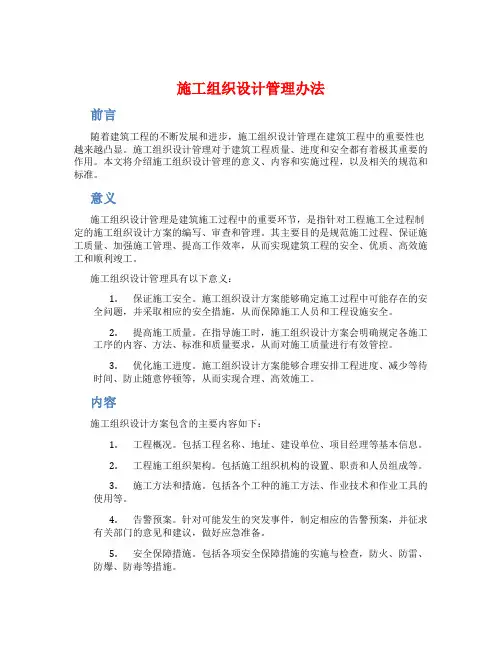 施工组织设计管理办法

前言

随着建筑工程的不断发展和进步，施工组织设计管理在建筑工程中的重要性也越来越凸显。施工组织设计管理对于建筑工程质量、进度和安全都有着极其重要的作用。本文将介绍施工组织设计管理的意义、内容和实施过程，以及相关的规范和标准。

意义

施工组织设计管理是建筑施工过程中的重要环节，是指针对工程施工全过程制定的施工组织设计方案的编写、审查和管理。其主要目的是规范施工过程、保证施工质量、加强施工管理、提高工作效率，从而实现建筑工程的安全、优质、高效施工和顺利竣工。

施工组织设计管理具有以下意义：

1. 保证施工安全。施工组织设计方案能够确定施工过程中可能存在的安全问题，并采取相应的安全措施，从而保障施工人员和工程设施安全。

2. 提高施工质量。在指导施工时，施工组织设计方案会明确规定各施工工序的内容、方法、标准和质量要求，从而对施工质量进行有效管控。

3. 优化施工进度。施工组织设计方案能够合理安排工程进度、减少等待时间、防止随意停顿等，从而实现合理、高效施工。

内容

施工组织设计方案包含的主要内容如下：

1. 工程概况。包括工程名称、地址、建设单位、项目经理等基本信息。

2. 工程施工组织架构。包括施工组织机构的设置、职责和人员组成等。

3. 施工方法和措施。包括各个工种的施工方法、作业技术和作业工具的使用等。

4. 告警预案。针对可能发生的突发事件，制定相应的告警预案，并征求有关部门的意见和建议，做好应急准备。

5. 安全保障措施。包括各项安全保障措施的实施与检查，防火、防雷、防爆、防毒等措施。